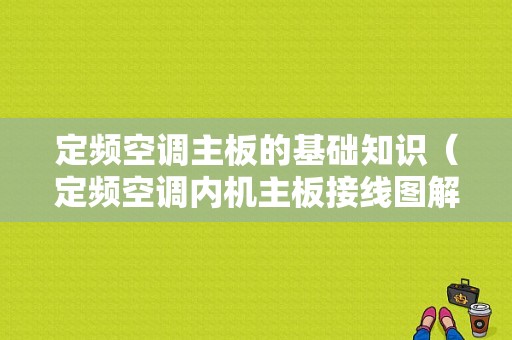 定频空调主板的基础知识（定频空调内机主板接线图解